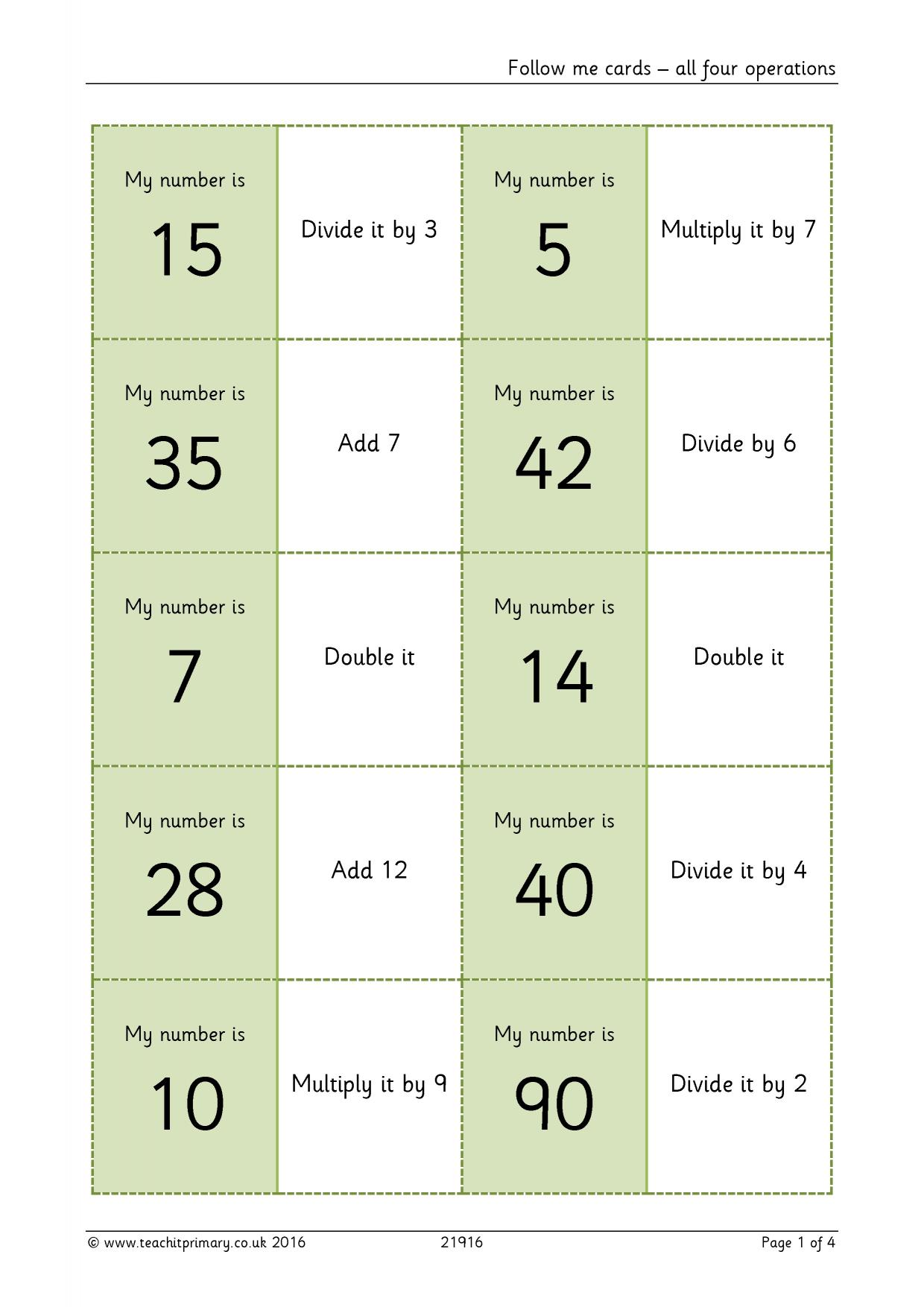 Follow me cards – all four operations

| My number is 15 | Divide it by 3 | My number is 5 | Multiply it by 7 |
|---|---|---|---|
| My number is 35 | Add 7 | My number is 42 | Divide by 6 |
| My number is 7 | Double it | My number is 14 | Double it |
| My number is 28 | Add 12 | My number is 40 | Divide it by 4 |
| My number is 10 | Multiply it by 9 | My number is 90 | Divide it by 2 |

© www.teachitprimary.co.uk 2016 21916 Page 1 of 4